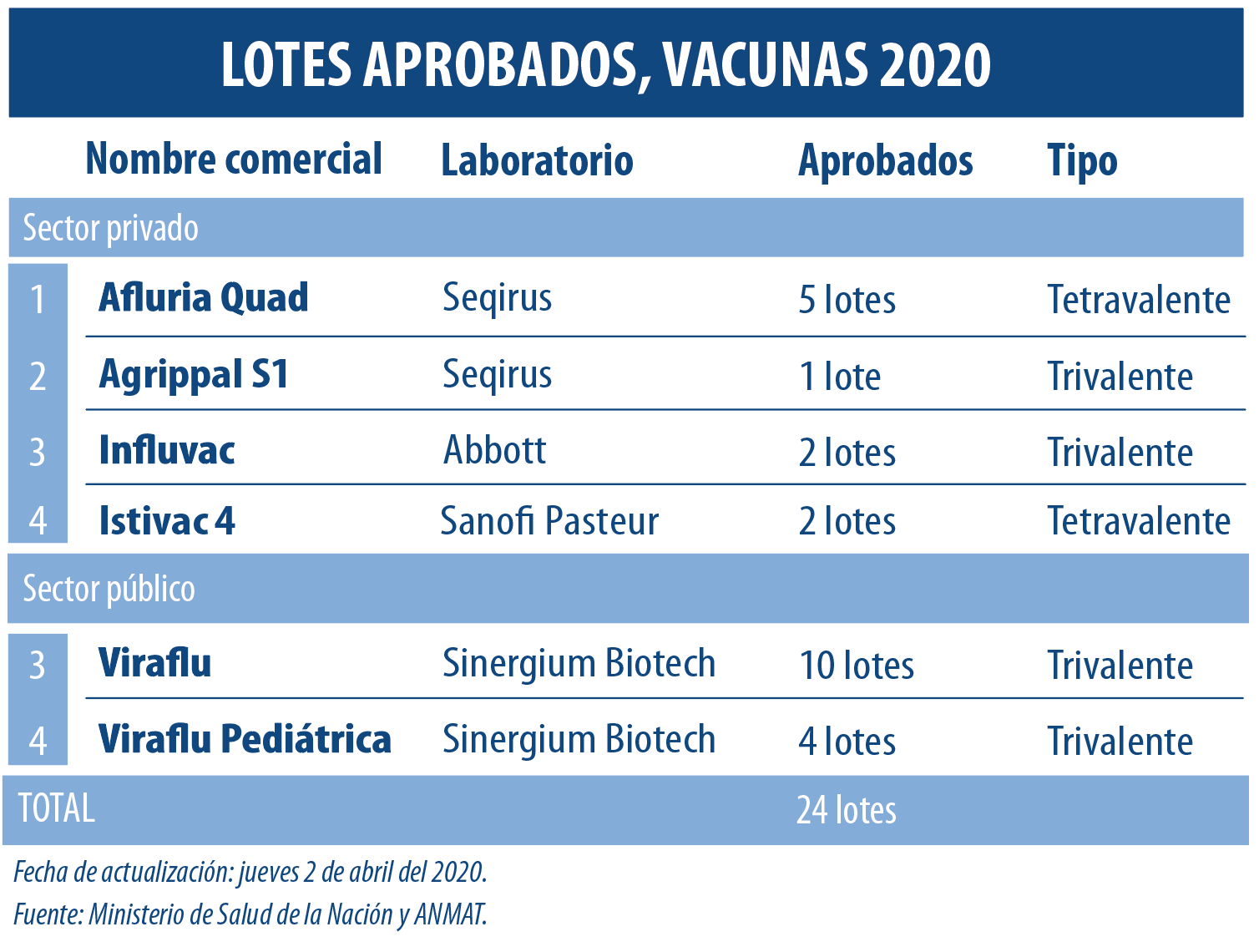 LOTES APROBADOS, VACUNAS 2020

| | Nombre comercial | Laboratorio | Aprobados | Tipo |
|---|---|---|---|---|
| Sector privado | | | | |
| 1 | Afluria Quad | Seqirus | 5 lotes | Tetravalente |
| 2 | Agrippal S1 | Seqirus | 1 lote | Trivalente |
| 3 | Influvac | Abbott | 2 lotes | Trivalente |
| 4 | Istivac 4 | Sanofi Pasteur | 2 lotes | Tetravalente |
| Sector público | | | | |
| 3 | Viraflu | Sinergium Biotech | 10 lotes | Trivalente |
| 4 | Viraflu Pediátrica | Sinergium Biotech | 4 lotes | Trivalente |
| TOTAL | | | 24 lotes | |

Fecha de actualización: jueves 2 de abril del 2020.
Fuente: Ministerio de Salud de la Nación y ANMAT.